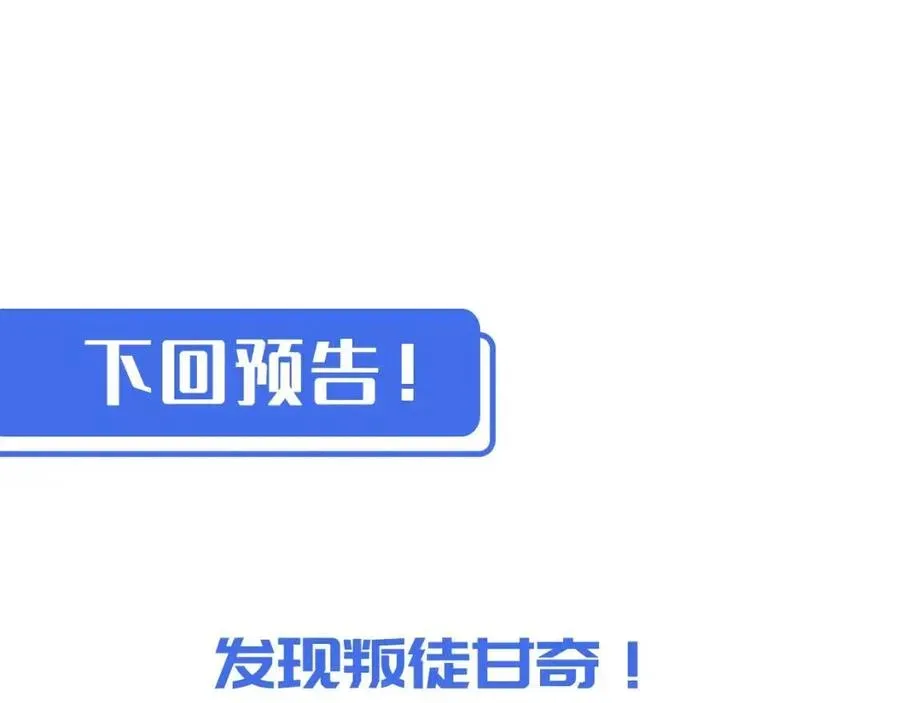 下回预告！

发现叛徒甘奇！